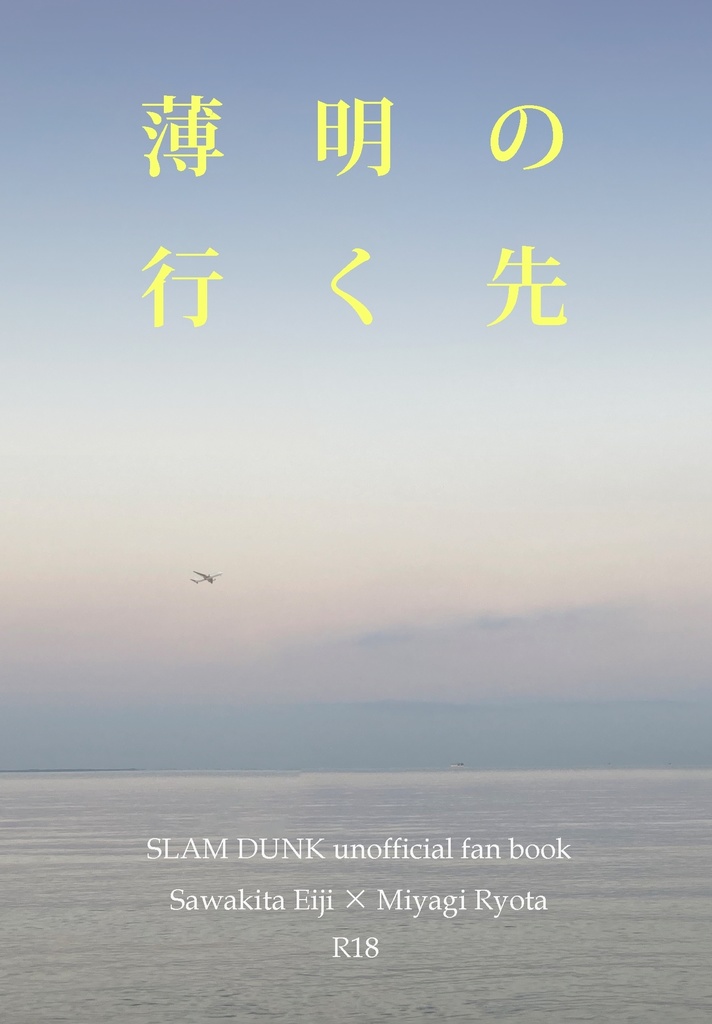 薄明の
行く先

SLAM DUNK unofficial fan book
Sawakita Eiji × Miyagi Ryota
R18